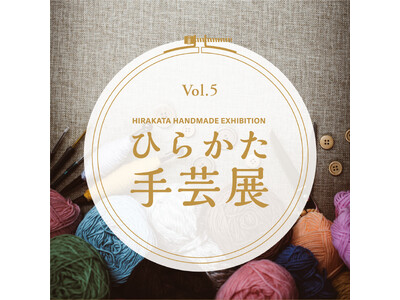 Vol.5

HIRAKATA HANDMADE EXHIBITION

ひらかた
手芸展